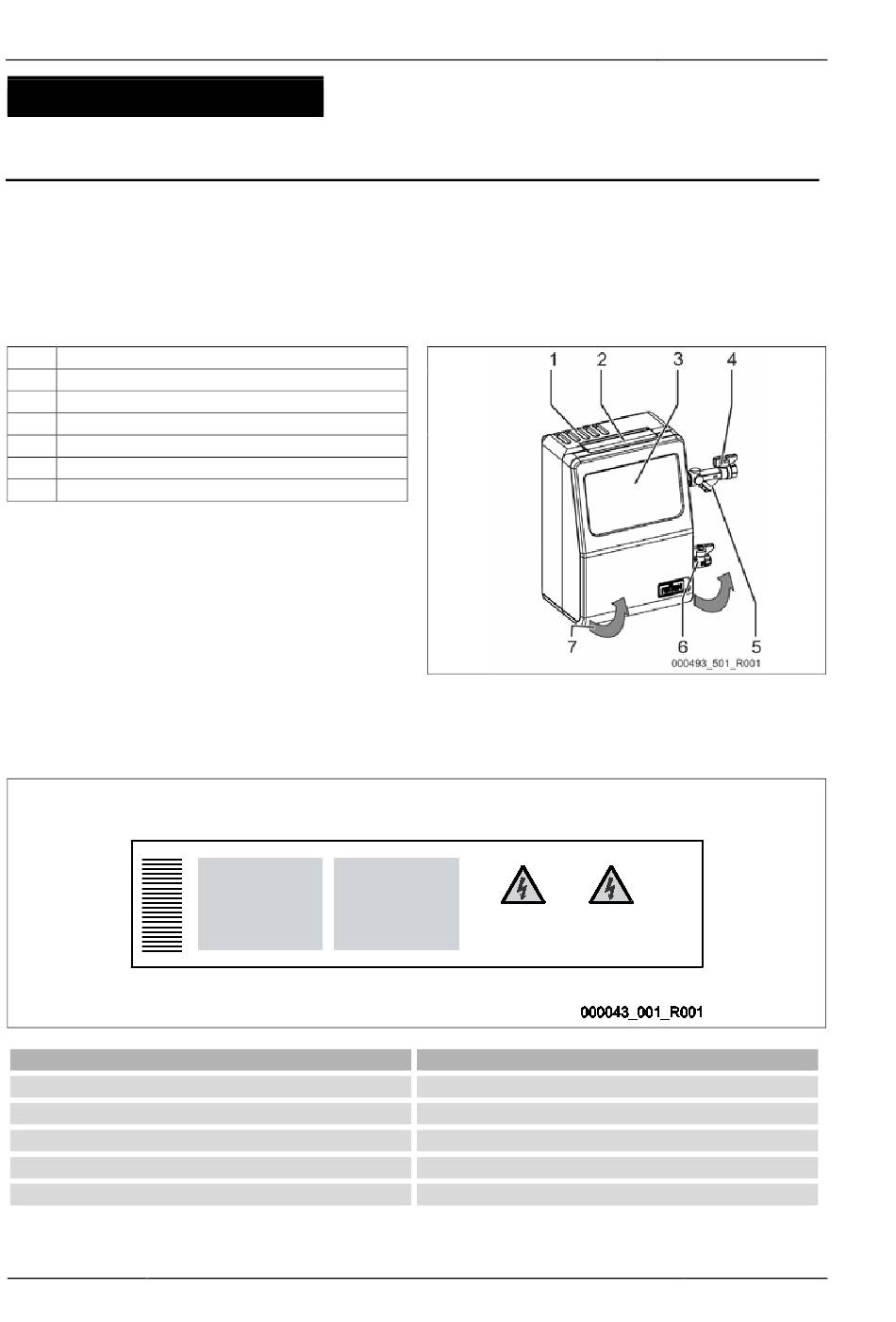 1 2 3 4

7 6 5
000493_501_R001

000043_001_R001